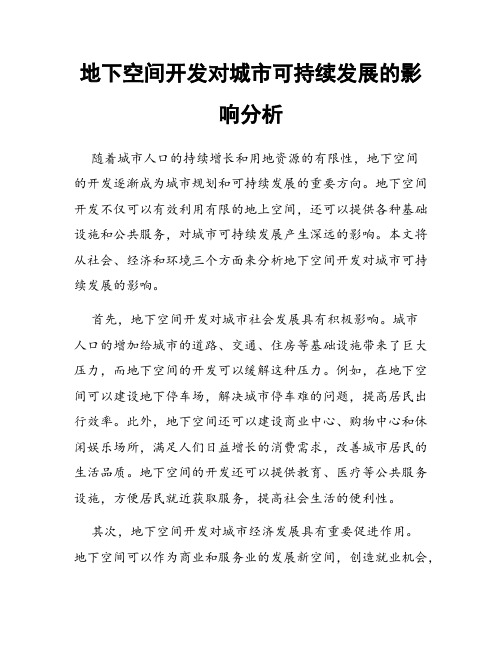 地下空间开发对城市可持续发展的影响分析

随着城市人口的持续增长和用地资源的有限性，地下空间的开发逐渐成为城市规划和可持续发展的重要方向。地下空间开发不仅可以有效利用有限的地上空间，还可以提供各种基础设施和公共服务，对城市可持续发展产生深远的影响。本文将从社会、经济和环境三个方面来分析地下空间开发对城市可持续发展的影响。

首先，地下空间开发对城市社会发展具有积极影响。城市人口的增加给城市的道路、交通、住房等基础设施带来了巨大压力，而地下空间的开发可以缓解这种压力。例如，在地下空间可以建设地下停车场，解决城市停车难的问题，提高居民出行效率。此外，地下空间还可以建设商业中心、购物中心和休闲娱乐场所，满足人们日益增长的消费需求，改善城市居民的生活品质。地下空间的开发还可以提供教育、医疗等公共服务设施，方便居民就近获取服务，提高社会生活的便利性。

其次，地下空间开发对城市经济发展具有重要促进作用。地下空间可以作为商业和服务业的发展新空间，创造就业机会，